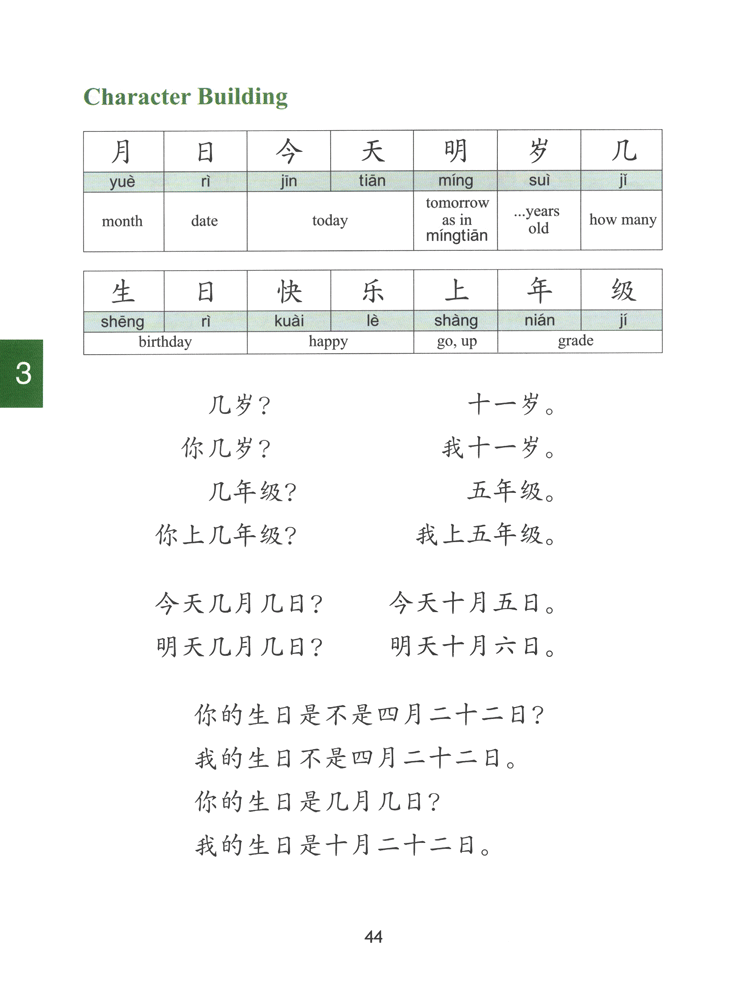 Character Building

| 月 | 日 | 今 | 天 | 明 | 岁 | 几 |
|---|---|---|---|---|---|---|
| yuè | rì | jīn | tiān | míng | suì | jǐ |
| month | date | today | | tomorrow as in míngtiān | ...years old | how many |

| 生 | 日 | 快 | 乐 | 上 | 年 | 级 |
|---|---|---|---|---|---|---|
| shēng | rì | kuài | lè | shàng | nián | jí |
| birthday | | happy | | go, up | grade | |

3

几岁？ 十一岁。
你几岁？ 我十一岁。
几年级？ 五年级。
你上几年级？ 我上五年级。

今天几月几日？ 今天十月五日。
明天几月几日？ 明天十月六日。

你的生日是不是四月二十二日？
我的生日不是四月二十二日。
你的生日是几月几日？
我的生日是十月二十二日。

44